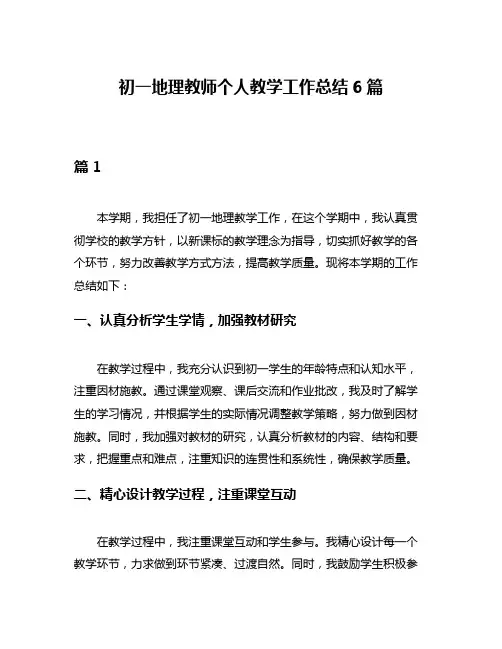 初一地理教师个人教学工作总结 6 篇

篇 1

本学期，我担任了初一地理教学工作，在这个学期中，我认真贯彻学校的教学方针，以新课标的教学理念为指导，切实抓好教学的各个环节，努力改善教学方式方法，提高教学质量。现将本学期的工作总结如下：

一、认真分析学生学情，加强教材研究

在教学过程中，我充分认识到初一学生的年龄特点和认知水平，注重因材施教。通过课堂观察、课后交流和作业批改，我及时了解学生的学习情况，并根据学生的实际情况调整教学策略，努力做到因材施教。同时，我加强对教材的研究，认真分析教材的内容、结构和要求，把握重点和难点，注重知识的连贯性和系统性，确保教学质量。

二、精心设计教学过程，注重课堂互动

在教学过程中，我注重课堂互动和学生参与。我精心设计每一个教学环节，力求做到环节紧凑、过渡自然。同时，我鼓励学生积极参